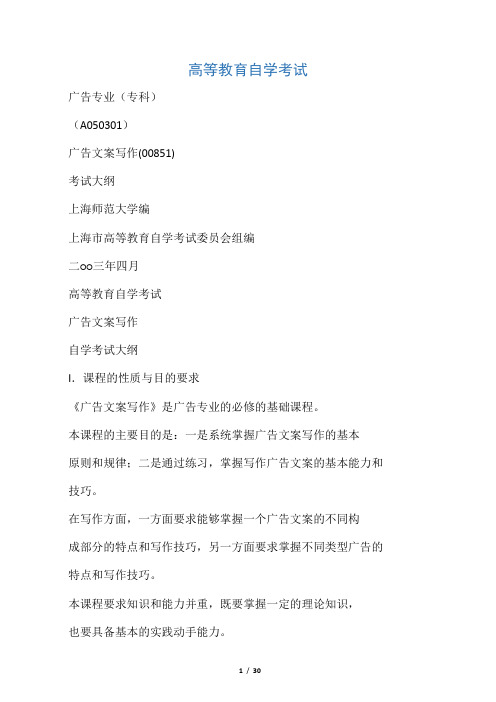 高等教育自学考试

广告专业（专科）

（A050301）

广告文案写作(00851)

考试大纲

上海师范大学编

上海市高等教育自学考试委员会组编

二oo三年四月

高等教育自学考试

广告文案写作

自学考试大纲

I. 课程的性质与目的要求

《广告文案写作》是广告专业的必修的基础课程。

本课程的主要目的是：一是系统掌握广告文案写作的基本原则和规律；二是通过练习，掌握写作广告文案的基本能力和技巧。

在写作方面，一方面要求能够掌握一个广告文案的不同构成部分的特点和写作技巧，另一方面要求掌握不同类型广告的特点和写作技巧。

本课程要求知识和能力并重，既要掌握一定的理论知识，也要具备基本的实践动手能力。

1 / 30